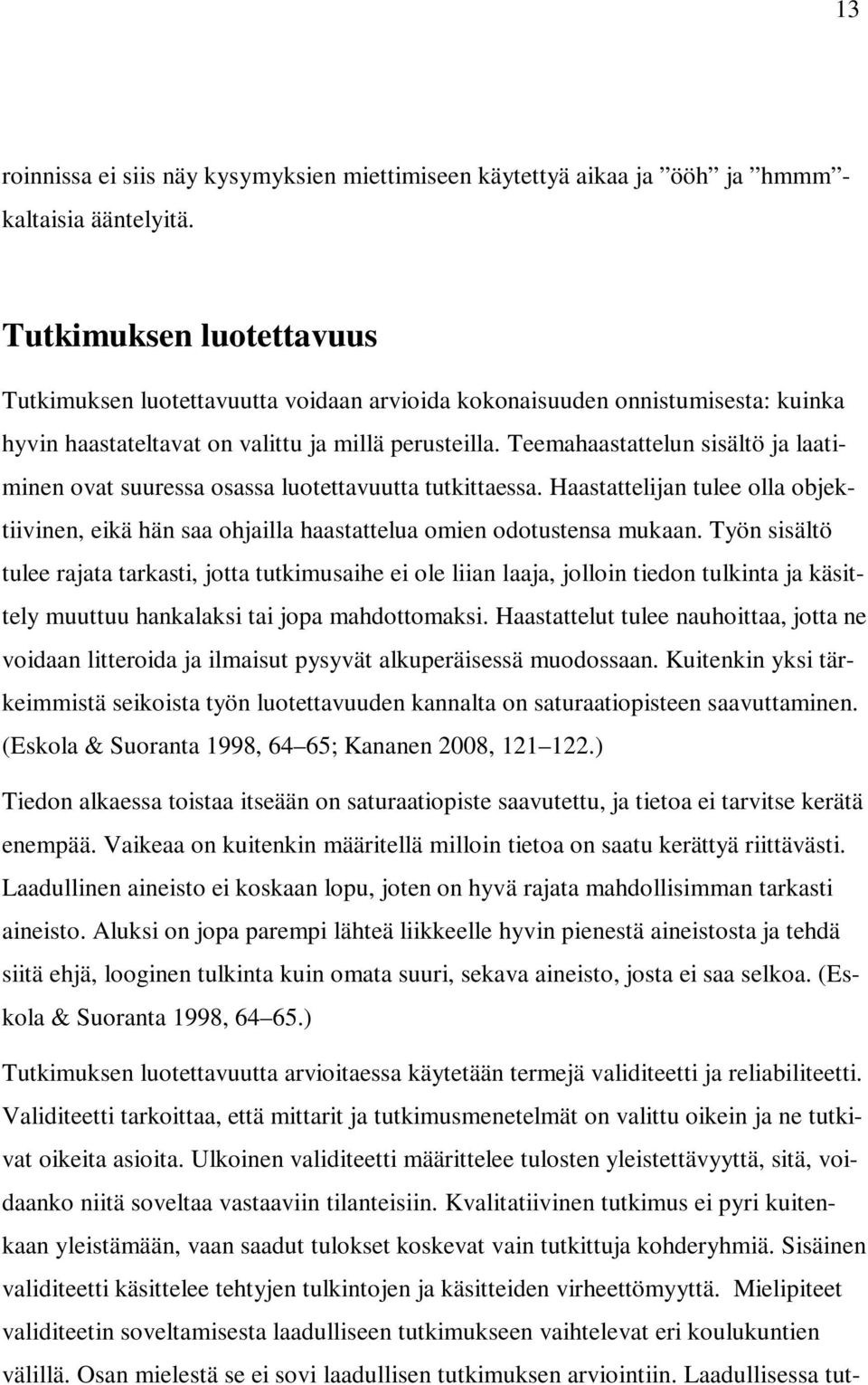 13

roinnissa ei siis näy kysymyksien miettimiseen käytettyä aikaa ja ”ööh” ja ”hmmm”-kaltaisia ääntelyitä.

Tutkimuksen luotettavuus

Tutkimuksen luotettavuutta voidaan arvioida kokonaisuuden onnistumisesta: kuinka hyvin haastateltavat on valittu ja millä perusteilla. Teemahaastattelun sisältö ja laatiminen ovat suuressa osassa luotettavuutta tutkittaessa. Haastattelijan tulee olla objektiivinen, eikä hän saa ohjailla haastattelua omien odotustensa mukaan. Työn sisältö tulee rajata tarkasti, jotta tutkimusaihe ei ole liian laaja, jolloin tiedon tulkinta ja käsittely muuttuu hankalaksi tai jopa mahdottomaksi. Haastattelut tulee nauhoittaa, jotta ne voidaan litteroida ja ilmaisut pysyvät alkuperäisessä muodossaan. Kuitenkin yksi tärkeimmistä seikoista työn luotettavuuden kannalta on saturaatiopisteen saavuttaminen. (Eskola & Suoranta 1998, 64–65; Kananen 2008, 121–122.)

Tiedon alkaessa toistaa itseään on saturaatiopiste saavutettu, ja tietoa ei tarvitse kerätä enempää. Vaikeaa on kuitenkin määritellä milloin tietoa on saatu kerättyä riittävästi. Laadullinen aineisto ei koskaan lopu, joten on hyvä rajata mahdollisimman tarkasti aineisto. Aluksi on jopa parempi lähteä liikkeelle hyvin pienestä aineistosta ja tehdä siitä ehjä, looginen tulkinta kuin omata suuri, sekava aineisto, josta ei saa selkoa. (Eskola & Suoranta 1998, 64–65.)

Tutkimuksen luotettavuutta arvioitaessa käytetään termejä validiteetti ja reliabiliteetti. Validiteetti tarkoittaa, että mittarit ja tutkimusmenetelmät on valittu oikein ja ne tutkivat oikeita asioita. Ulkoinen validiteetti määrittelee tulosten yleistettävyyttä, sitä, voidaanko niitä soveltaa vastaaviin tilanteisiin. Kvalitatiivinen tutkimus ei pyri kuitenkaan yleistämään, vaan saadut tulokset koskevat vain tutkittuja kohderyhmiä. Sisäinen validiteetti käsittelee tehtyjen tulkintojen ja käsitteiden virheettömyyttä. Mielipiteet validiteetin soveltamisesta laadulliseen tutkimukseen vaihtelevat eri koulukuntien välillä. Osan mielestä se ei sovi laadullisen tutkimuksen arviointiin. Laadullisessa tut-